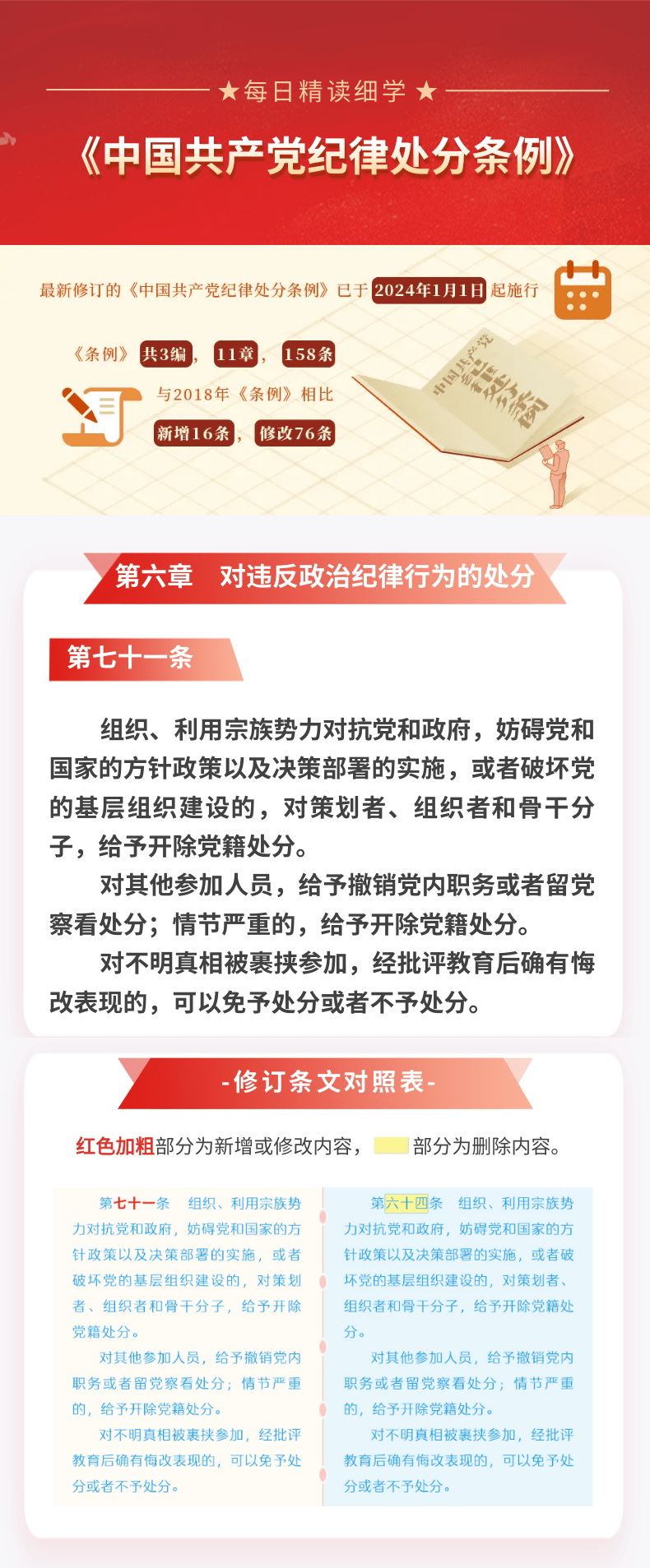 ★每日精读细学★

《中国共产党纪律处分条例》

最新修订的《中国共产党纪律处分条例》已于2024年1月1日起施行

《条例》共3编，11章，158条

与2018年《条例》相比

新增16条，修改76条

中国共产党纪律处分条例

第六章 对违反政治纪律行为的处分

第七十一条

组织、利用宗族势力对抗党和政府，妨碍党和国家的方针政策以及决策部署的实施，或者破坏党的基层组织建设的，对策划者、组织者和骨干分子，给予开除党籍处分。

对其他参加人员，给予撤销党内职务或者留党察看处分；情节严重的，给予开除党籍处分。

对不明真相被裹挟参加，经批评教育后确有悔改表现的，可以免予处分或者不予处分。

-修订条文对照表-

红色加粗部分为新增或修改内容，部分为删除内容。

第七十一条 组织、利用宗族势力对抗党和政府，妨碍党和国家的方针政策以及决策部署的实施，或者破坏党的基层组织建设的，对策划者、组织者和骨干分子，给予开除党籍处分。

对其他参加人员，给予撤销党内职务或者留党察看处分；情节严重的，给予开除党籍处分。

对不明真相被裹挟参加，经批评教育后确有悔改表现的，可以免予处分或者不予处分。

第六十四条 组织、利用宗族势力对抗党和政府，妨碍党和国家的方针政策以及决策部署的实施，或者破坏党的基层组织建设的，对策划者、组织者和骨干分子，给予开除党籍处分。

对其他参加人员，给予撤销党内职务或者留党察看处分；情节严重的，给予开除党籍处分。

对不明真相被裹挟参加，经批评教育后确有悔改表现的，可以免予处分或者不予处分。